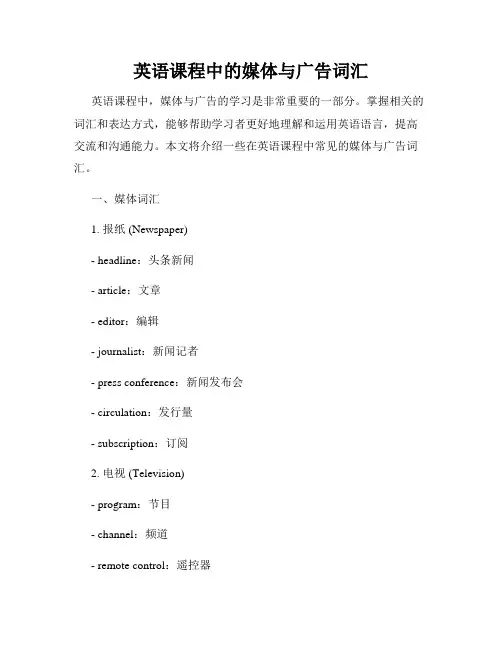 英语课程中的媒体与广告词汇

英语课程中，媒体与广告的学习是非常重要的一部分。掌握相关的词汇和表达方式，能够帮助学习者更好地理解和运用英语语言，提高交流和沟通能力。本文将介绍一些在英语课程中常见的媒体与广告词汇。

一、媒体词汇

1. 报纸 (Newspaper)

- headline：头条新闻

- article：文章

- editor：编辑

- journalist：新闻记者

- press conference：新闻发布会

- circulation：发行量

- subscription：订阅

2. 电视 (Television)

- program：节目

- channel：频道

- remote control：遥控器